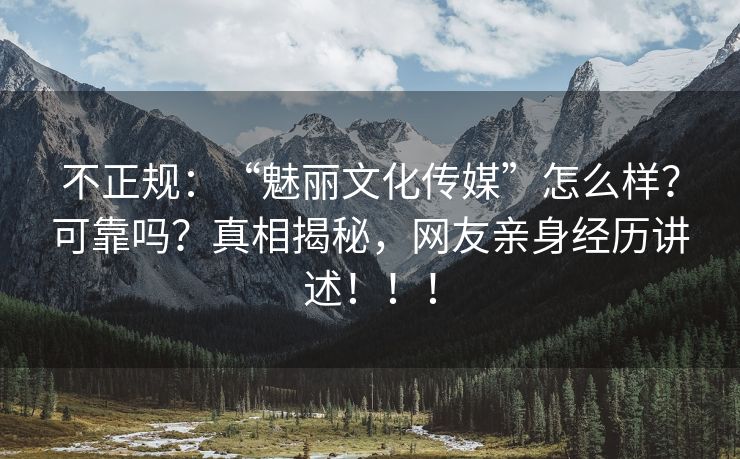 不正规：“魅丽文化传媒”怎么样？可靠吗？真相揭秘，网友亲身经历讲述！！！